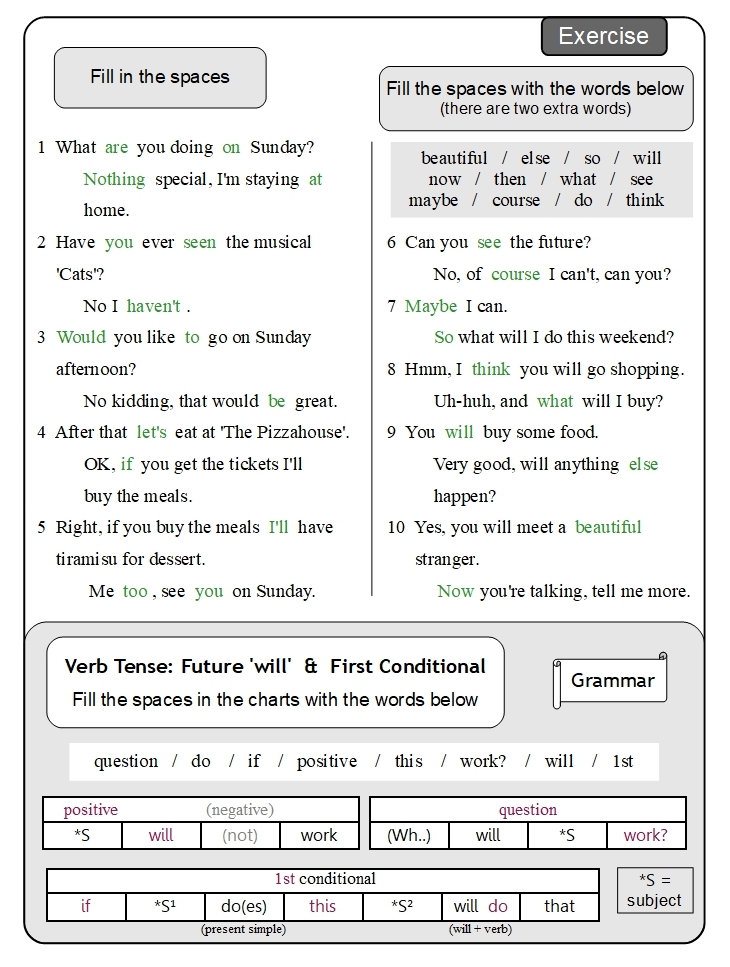 Exercise

Fill in the spaces

1 What are you doing on Sunday?
Nothing special, I'm staying at home.

2 Have you ever seen the musical 'Cats'?
No I haven't .

3 Would you like to go on Sunday afternoon?
No kidding, that would be great.

4 After that let's eat at 'The Pizzahouse'.
OK, if you get the tickets I'll buy the meals.

5 Right, if you buy the meals I'll have tiramisu for dessert.
Me too , see you on Sunday.

Fill the spaces with the words below
(there are two extra words)

beautiful / else / so / will
now / then / what / see
maybe / course / do / think

6 Can you see the future?
No, of course I can't, can you?

7 Maybe I can.
So what will I do this weekend?

8 Hmm, I think you will go shopping.
Uh-huh, and what will I buy?

9 You will buy some food.
Very good, will anything else happen?

10 Yes, you will meet a beautiful stranger.
Now you're talking, tell me more.

Verb Tense: Future 'will' & First Conditional
Fill the spaces in the charts with the words below

Grammar

question / do / if / positive / this / work? / will / 1st

| positive | | (negative) | |
|---|---|---|---|
| *S | will | (not) | work |

| question | | | |
|---|---|---|---|
| (Wh..) | will | *S | work? |

| 1st conditional | | | | | | |
|---|---|---|---|---|---|---|
| if | *S¹ | do(es) | this | *S² | will do | that |

(present simple) (will + verb)

*S = subject